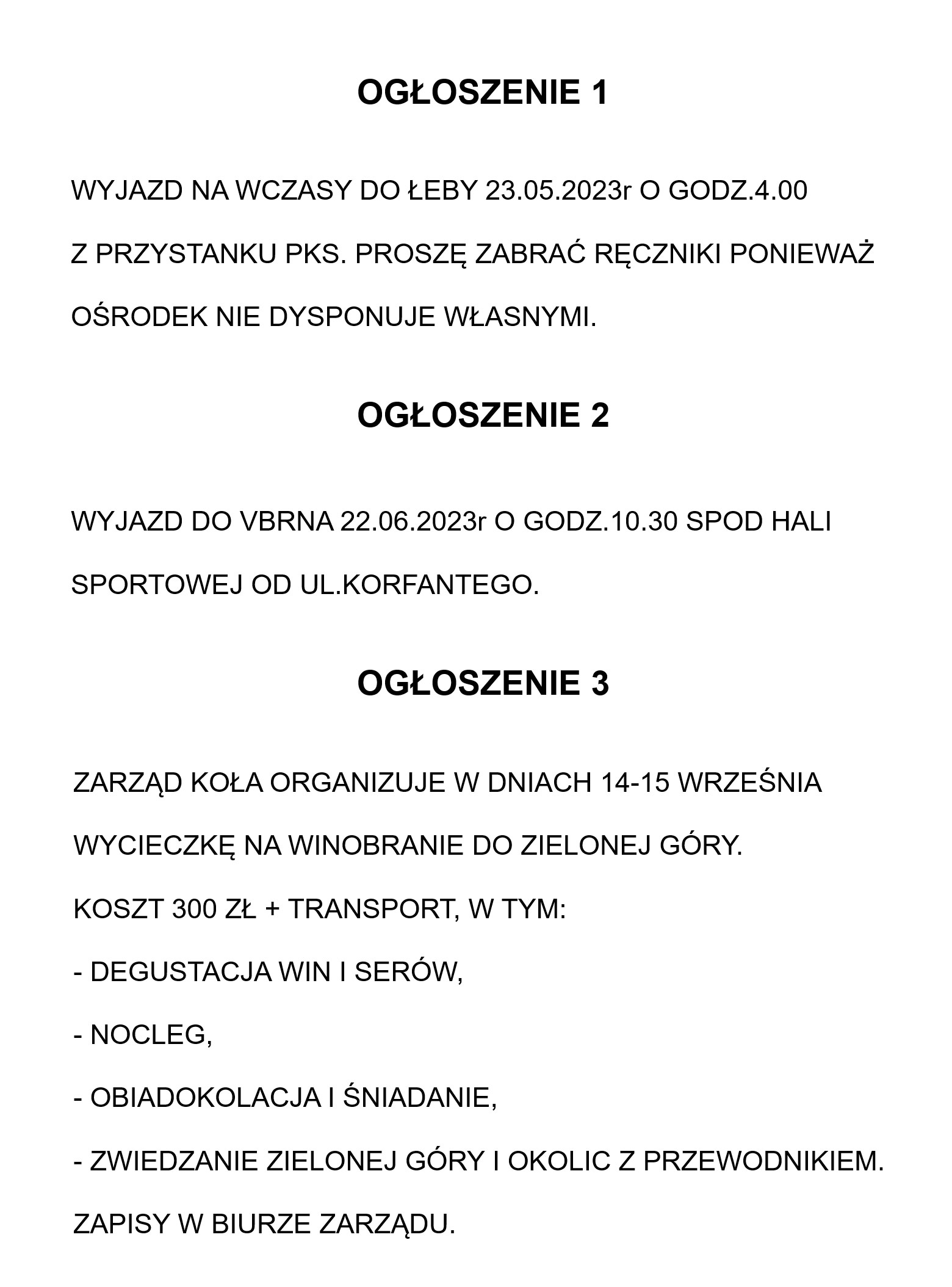 OGŁOSZENIE 1

WYJAZD NA WCZASY DO ŁEBY 23.05.2023r O GODZ.4.00 Z PRZYSTANKU PKS. PROSZĘ ZABRAĆ RĘCZNIKI PONIEWAŻ OŚRODEK NIE DYSPONUJE WŁASNYMI.

OGŁOSZENIE 2

WYJAZD DO VBRNA 22.06.2023r O GODZ.10.30 SPOD HALI SPORTOWEJ OD UL.KORFANTEGO.

OGŁOSZENIE 3

ZARZĄD KOŁA ORGANIZUJE W DNIACH 14-15 WRZEŚNIA WYCIECZKĘ NA WINOBRANIE DO ZIELONEJ GÓRY.

KOSZT 300 ZŁ + TRANSPORT, W TYM:

- DEGUSTACJA WIN I SERÓW,

- NOCLEG,

- OBIADOKOLACJA I ŚNIADANIE,

- ZWIEDZANIE ZIELONEJ GÓRY I OKOLIC Z PRZEWODNIKIEM.

ZAPISY W BIURZE ZARZĄDU.